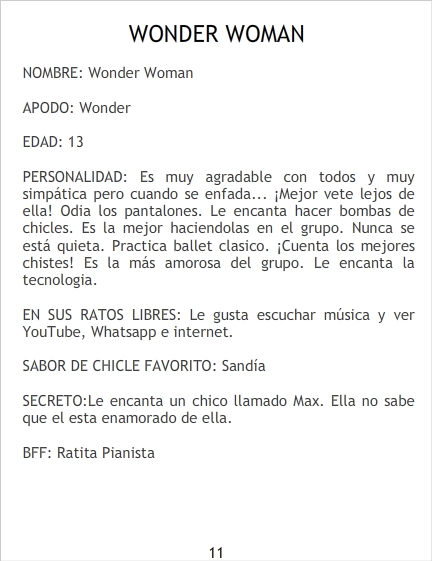 WONDER WOMAN

NOMBRE: Wonder Woman

APODO: Wonder

EDAD: 13

PERSONALIDAD: Es muy agradable con todos y muy simpática pero cuando se enfada... ¡Mejor vete lejos de ella! Odia los pantalones. Le encanta hacer bombas de chicles. Es la mejor haciendolas en el grupo. Nunca se está quieta. Practica ballet clasico. ¡Cuenta los mejores chistes! Es la más amorosa del grupo. Le encanta la tecnologia.

EN SUS RATOS LIBRES: Le gusta escuchar música y ver YouTube, Whatsapp e internet.

SABOR DE CHICLE FAVORITO: Sandía

SECRETO:Le encanta un chico llamado Max. Ella no sabe que el esta enamorado de ella.

BFF: Ratita Pianista

11